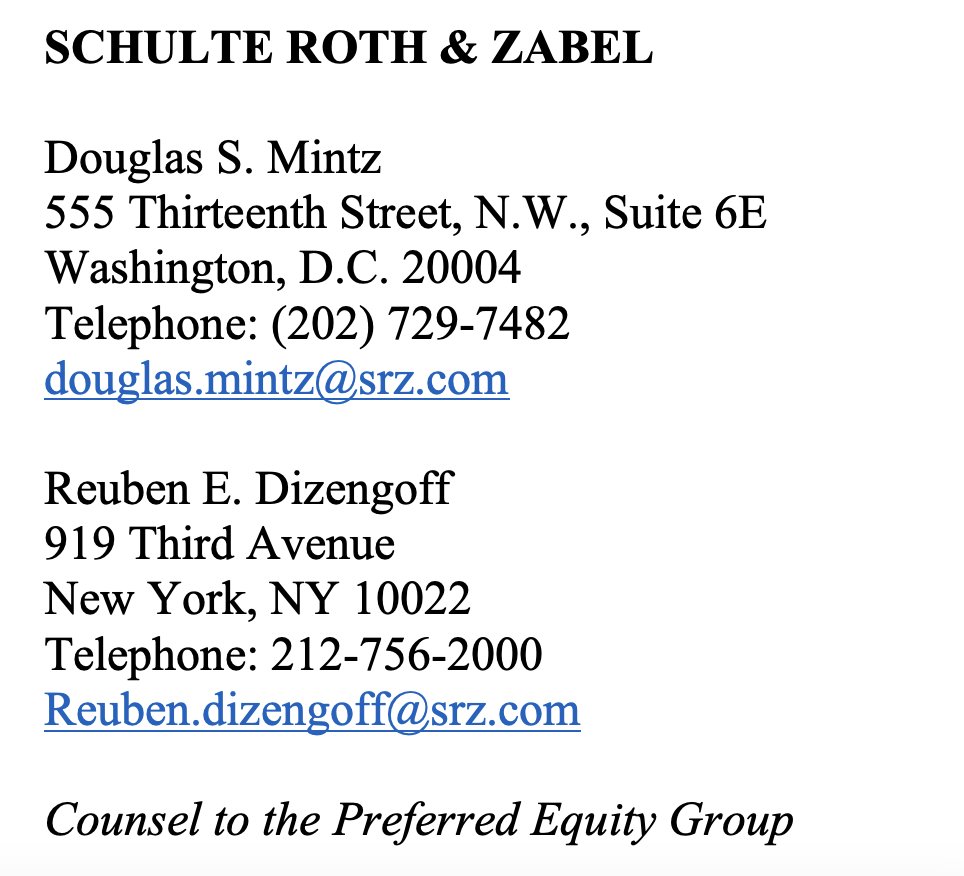 SCHULTE ROTH & ZABEL

Douglas S. Mintz
555 Thirteenth Street, N.W., Suite 6E
Washington, D.C. 20004
Telephone: (202) 729-7482
douglas.mintz@srz.com

Reuben E. Dizengoff
919 Third Avenue
New York, NY 10022
Telephone: 212-756-2000
Reuben.dizengoff@srz.com

Counsel to the Preferred Equity Group